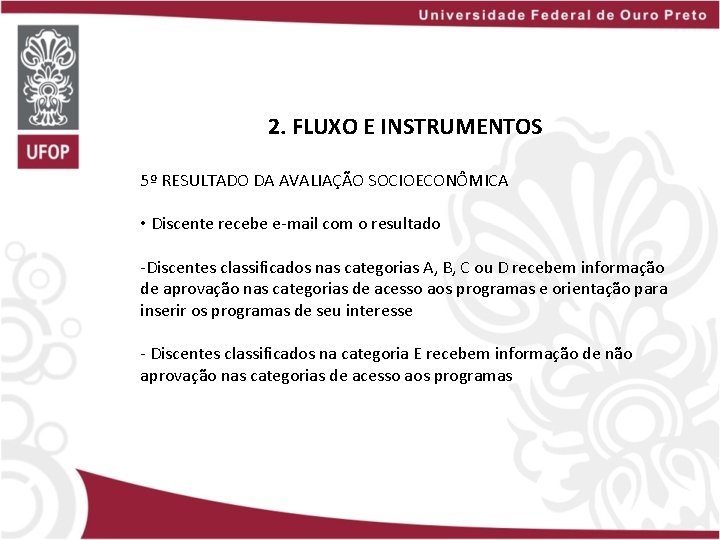 Universidade Federal de Ouro Preto

UFOP

2. FLUXO E INSTRUMENTOS

5º RESULTADO DA AVALIAÇÃO SOCIOECONÔMICA

• Discente recebe e-mail com o resultado

-Discentes classificados nas categorias A, B, C ou D recebem informação de aprovação nas categorias de acesso aos programas e orientação para inserir os programas de seu interesse

- Discentes classificados na categoria E recebem informação de não aprovação nas categorias de acesso aos programas